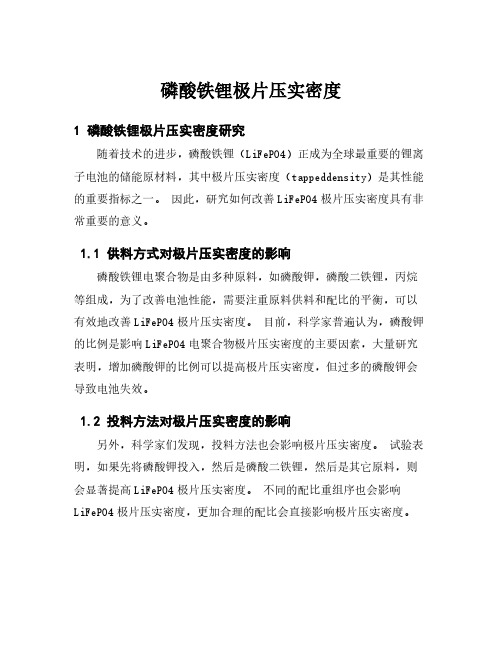 磷酸铁锂极片压实密度

1 磷酸铁锂极片压实密度研究

随着技术的进步，磷酸铁锂（LiFePO4）正成为全球最重要的锂离子电池的储能原材料，其中极片压实密度（tappeddensity）是其性能的重要指标之一。 因此，研究如何改善LiFePO4极片压实密度具有非常重要的意义。

1.1 供料方式对极片压实密度的影响

磷酸铁锂电聚合物是由多种原料，如磷酸钾，磷酸二铁锂，丙烷等组成，为了改善电池性能，需要注重原料供料和配比的平衡，可以有效地改善LiFePO4极片压实密度。 目前，科学家普遍认为，磷酸钾的比例是影响LiFePO4电聚合物极片压实密度的主要因素，大量研究表明，增加磷酸钾的比例可以提高极片压实密度，但过多的磷酸钾会导致电池失效。

1.2 投料方法对极片压实密度的影响

另外，科学家们发现，投料方法也会影响极片压实密度。 试验表明，如果先将磷酸钾投入，然后是磷酸二铁锂，然后是其它原料，则会显著提高LiFePO4极片压实密度。 不同的配比重组序也会影响LiFePO4极片压实密度，更加合理的配比会直接影响极片压实密度。